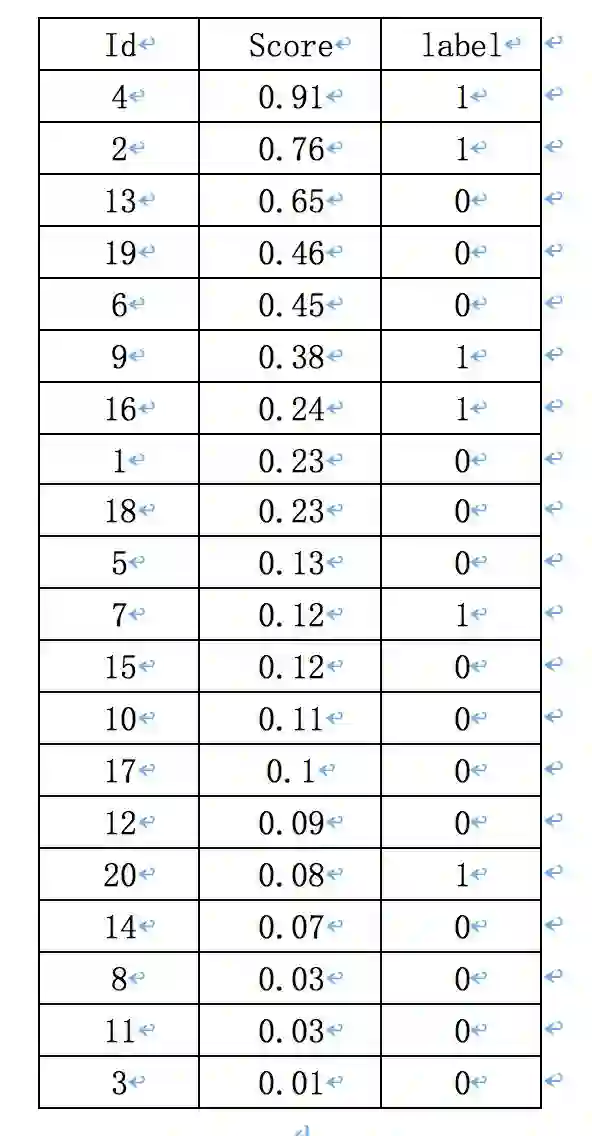 | Id | Score | label |
|---|---|---|
| 4 | 0.91 | 1 |
| 2 | 0.76 | 1 |
| 13 | 0.65 | 0 |
| 19 | 0.46 | 0 |
| 6 | 0.45 | 0 |
| 9 | 0.38 | 1 |
| 16 | 0.24 | 1 |
| 1 | 0.23 | 0 |
| 18 | 0.23 | 0 |
| 5 | 0.13 | 0 |
| 7 | 0.12 | 1 |
| 15 | 0.12 | 0 |
| 10 | 0.11 | 0 |
| 17 | 0.1 | 0 |
| 12 | 0.09 | 0 |
| 20 | 0.08 | 1 |
| 14 | 0.07 | 0 |
| 8 | 0.03 | 0 |
| 11 | 0.03 | 0 |
| 3 | 0.01 | 0 |